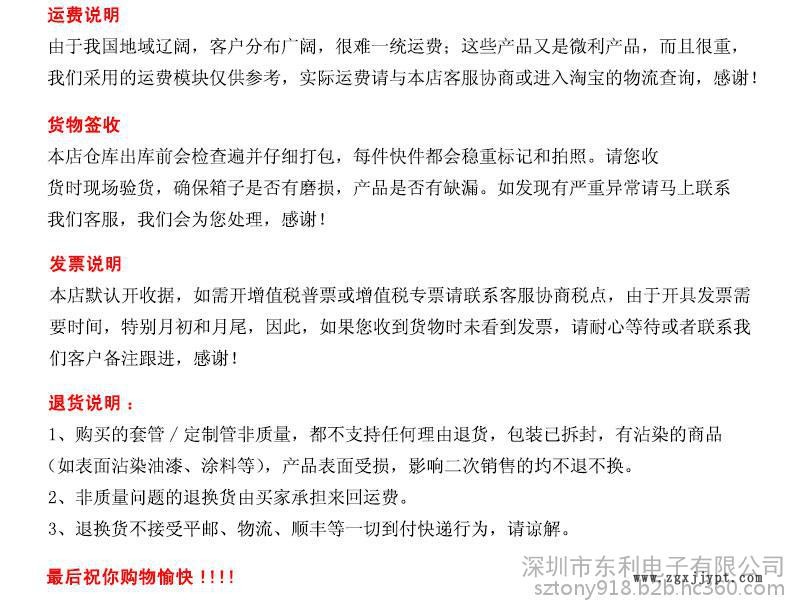 运费说明
由于我国地域辽阔，客户分布广阔，很难一统运费；这些产品又是微利产品，而且很重，我们采用的运费模块仅供参考，实际运费请与本店客服协商或进入淘宝的物流查询，感谢！

货物签收
本店仓库出库前会检查遍并仔细打包，每件快件都会稳重标记和拍照。请您收货时现场验货，确保箱子是否有磨损，产品是否有缺漏。如发现有严重异常请马上联系我们客服，我们会为您处理，感谢！

发票说明
本店默认开收据，如需开增值税普票或增值税专票请联系客服协商税点，由于开具发票需要时间，特别月初和月尾，因此，如果您收到货物时未看到发票，请耐心等待或者联系我们客户备注跟进，感谢！

退货说明：
1、购买的套管／定制管非质量，都不支持任何理由退货，包装已拆封，有沾染的商品（如表面沾染油漆、涂料等），产品表面受损，影响二次销售的均不退不换。
2、非质量问题的退换货由买家承担来回运费。
3、退换货不接受平邮、物流、顺丰等一切到付快递行为，请谅解。

最后祝你购物愉快！！！！

深圳市东利电子有限公司
www.zgxjjypt.com
sztony918.b2b.hc360.com